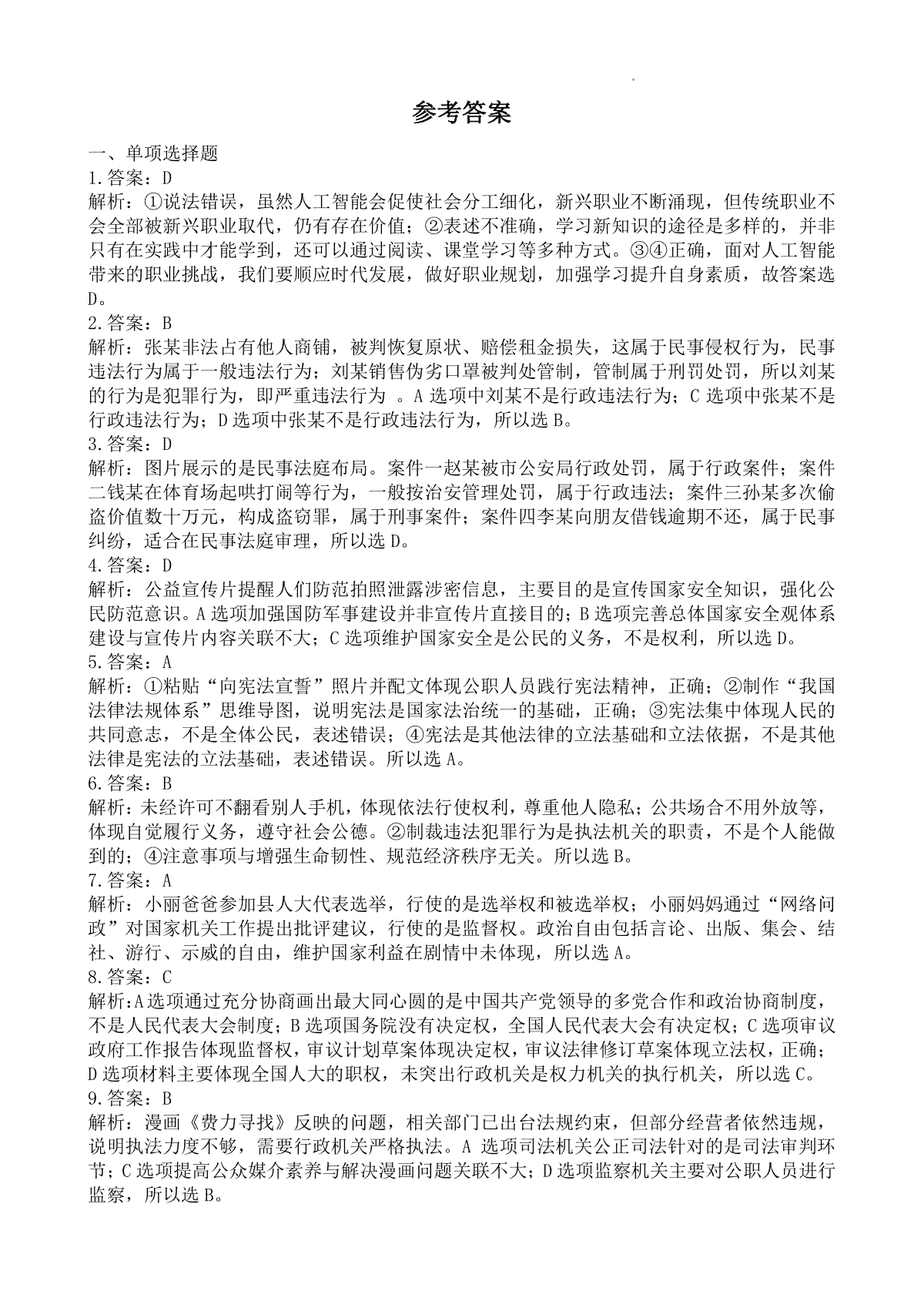 参考答案

一、单项选择题

1.答案：D

解析：①说法错误，虽然人工智能会促使社会分工细化，新兴职业不断涌现，但传统职业不会全部被新兴职业取代，仍有存在价值；②表述不准确，学习新知识的途径是多样的，并非只有在实践中才能学到，还可以通过阅读、课堂学习等多种方式。③④正确，面对人工智能带来的职业挑战，我们要顺应时代发展，做好职业规划，加强学习提升自身素质，故答案选D。

2.答案：B

解析：张某非法占有他人商铺，被判恢复原状、赔偿租金损失，这属于民事侵权行为，民事违法行为属于一般违法行为；刘某销售伪劣口罩被判处管制，管制属于刑罚处罚，所以刘某的行为是犯罪行为，即严重违法行为 。A 选项中刘某不是行政违法行为；C 选项中张某不是行政违法行为；D 选项中张某不是行政违法行为，所以选 B。

3.答案：D

解析：图片展示的是民事法庭布局。案件一赵某被市公安局行政处罚，属于行政案件；案件二钱某在体育场起哄打闹等行为，一般按治安管理处罚，属于行政违法；案件三孙某多次偷盗价值数十万元，构成盗窃罪，属于刑事案件；案件四李某向朋友借钱逾期不还，属于民事纠纷，适合在民事法庭审理，所以选 D。

4.答案：D

解析：公益宣传片提醒人们防范拍照泄露涉密信息，主要目的是宣传国家安全知识，强化公民防范意识。A 选项加强国防军事建设并非宣传片直接目的；B 选项完善总体国家安全观体系建设与宣传片内容关联不大；C 选项维护国家安全是公民的义务，不是权利，所以选 D。

5.答案：A

解析：①粘贴“向宪法宣誓”照片并配文体现公职人员践行宪法精神，正确；②制作“我国法律法规体系”思维导图，说明宪法是国家法治统一的基础，正确；③宪法集中体现人民的共同意志，不是全体公民，表述错误；④宪法是其他法律的立法基础和立法依据，不是其他法律是宪法的立法基础，表述错误。所以选 A。

6.答案：B

解析：未经许可不翻看别人手机，体现依法行使权利，尊重他人隐私；公共场合不用外放等，体现自觉履行义务，遵守社会公德。②制裁违法犯罪行为是执法机关的职责，不是个人能做到的；④注意事项与增强生命韧性、规范经济秩序无关。所以选 B。

7.答案：A

解析：小丽爸爸参加县人大代表选举，行使的是选举权和被选举权；小丽妈妈通过“网络问政”对国家机关工作提出批评建议，行使的是监督权。政治自由包括言论、出版、集会、结社、游行、示威的自由，维护国家利益在剧情中未体现，所以选 A。

8.答案：C

解析:A 选项通过充分协商画出最大同心圆的是中国共产党领导的多党合作和政治协商制度，不是人民代表大会制度；B 选项国务院没有决定权，全国人民代表大会有决定权；C 选项审议政府工作报告体现监督权，审议计划草案体现决定权，审议法律修订草案体现立法权，正确；D 选项材料主要体现全国人大的职权，未突出行政机关是权力机关的执行机关，所以选 C。

9.答案：B

解析：漫画《费力寻找》反映的问题，相关部门已出台法规约束，但部分经营者依然违规，说明执法力度不够，需要行政机关严格执法。A 选项司法机关公正司法针对的是司法审判环节；C 选项提高公众媒介素养与解决漫画问题关联不大；D 选项监察机关主要对公职人员进行监察，所以选 B。